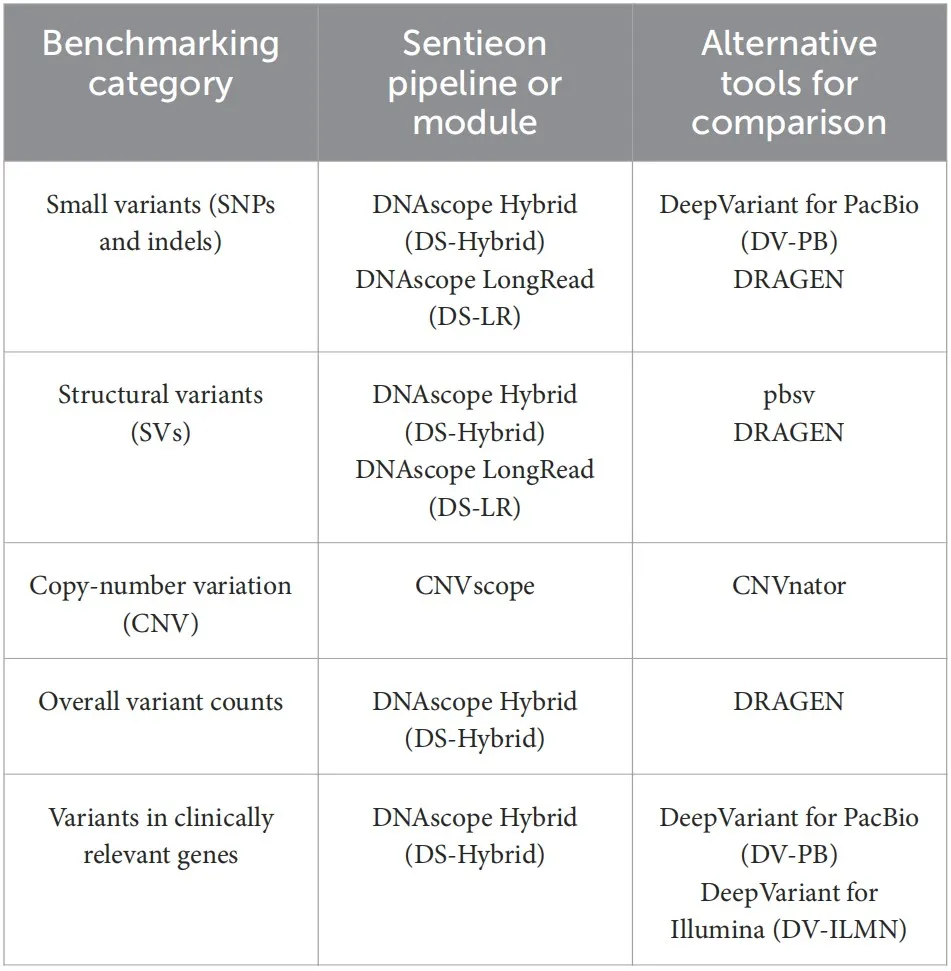 | Benchmarking category | Sentieon pipeline or module | Alternative tools for comparison |
|---|---|---|
| Small variants (SNPs and indels) | DNAscope Hybrid (DS-Hybrid) DNAscope LongRead (DS-LR) | DeepVariant for PacBio (DV-PB) DRAGEN |
| Structural variants (SVs) | DNAscope Hybrid (DS-Hybrid) DNAscope LongRead (DS-LR) | pbsv DRAGEN |
| Copy-number variation (CNV) | CNVscope | CNVnator |
| Overall variant counts | DNAscope Hybrid (DS-Hybrid) | DRAGEN |
| Variants in clinically relevant genes | DNAscope Hybrid (DS-Hybrid) | DeepVariant for PacBio (DV-PB) DeepVariant for Illumina (DV-ILMN) |